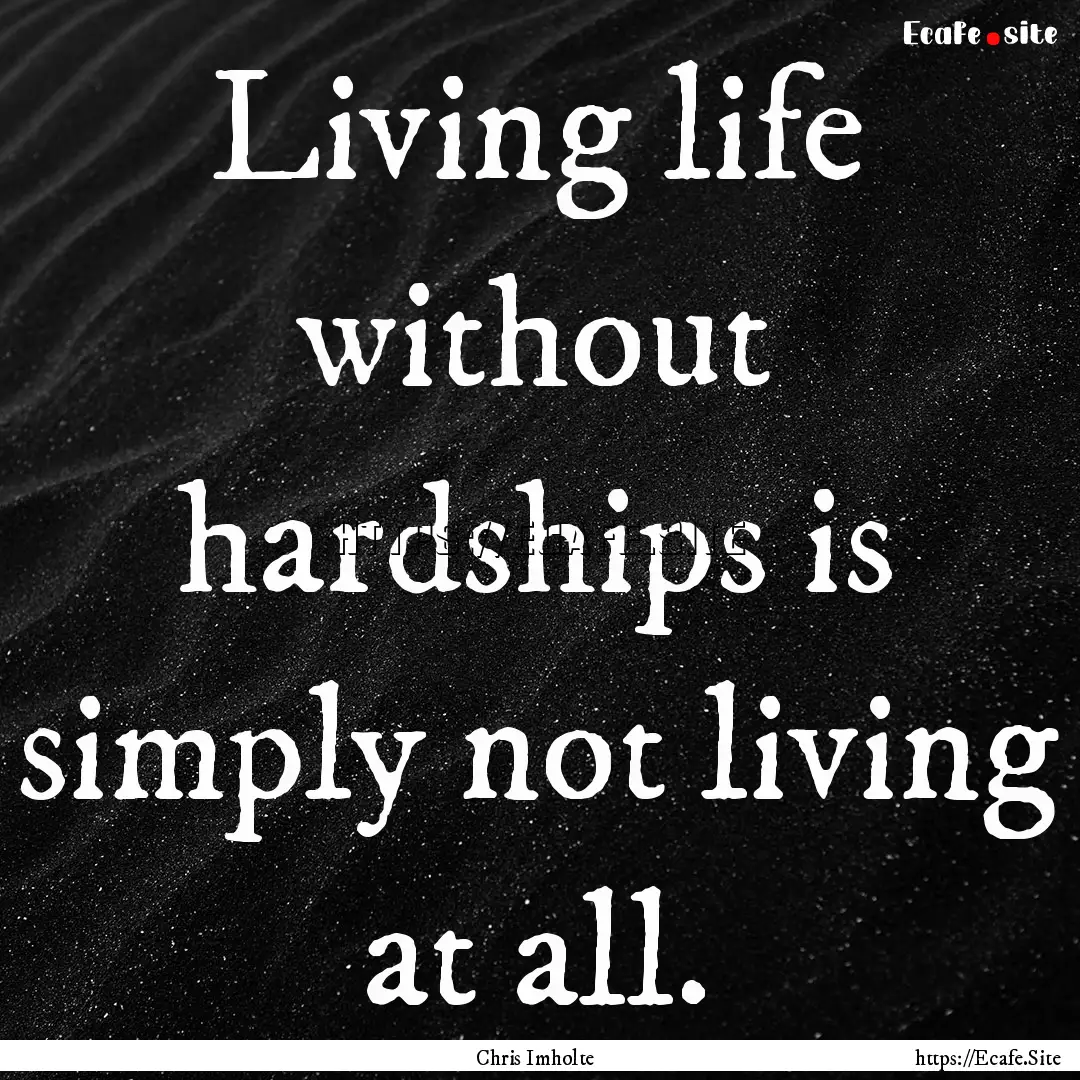 Ecafe.site

Living life without hardships is simply not living at all.

Chris Imholte

https://Ecafe.Site